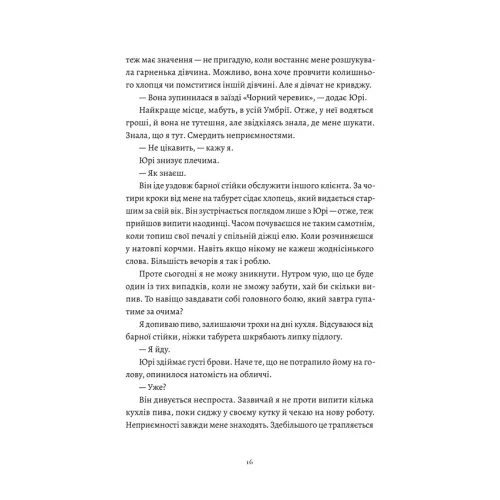 теж має значення — не пригадую, коли востаннє мене розшукувала гарненька дівчина. Можливо, вона хоче провчити колишнього хлопця чи помститися іншій дівчині. Але я дівчат не кривджу.

— Вона зупинилася в заїзді «Чорний черевик», — додає Юрі.

Найкраще місце, мабуть, в усій Умбрії. Отже, у неї водяться гроші, й вона не тутешня, але звідкілясь знала, де мене шукати. Знала, що я тут. Смердить неприємностями.

— Не цікавить, — кажу я.

Юрі знизує плечима.

— Як знаєш.

Він іде уздовж барної стійки обслужити іншого клієнта. За чотири кроки від мене на табурет сідає хлопець, який видається старшим за свій вік. Він зустрічається поглядом лише з Юрі — отже, теж прийшов випити наодинці. Часом почуваєшся не таким самотнім, коли топиш свої печалі у спільній діжці елю. Коли розчиняєшся у натовпі корчми. Навіть якщо нікому не кажеш жоднісінького слова. Більшість вечорів я так і роблю.

Проте сьогодні я не можу зникнути. Нутром чую, що це буде один із тих випадків, коли не зможу забути, хай би скільки випив. То навіщо завдавати собі головного болю, який завтра гупатиме за очима?

Я допиваю пиво, залишаючи трохи на дні кухля. Відсуваюся від барної стійки, ніжки табурета шкрябають липку підлогу.

— Я йду.

Юрі здіймає густі брови. Наче те, що не потрапило йому на голову, опинилося натомість на обличчі.

— Уже?

Він дивується неспроста. Зазвичай я не проти випити кілька кухлів пива, поки сиджу у своєму кутку й чекаю на нову роботу. Неприємності завжди мене знаходять. Здебільшого це трапляється

16